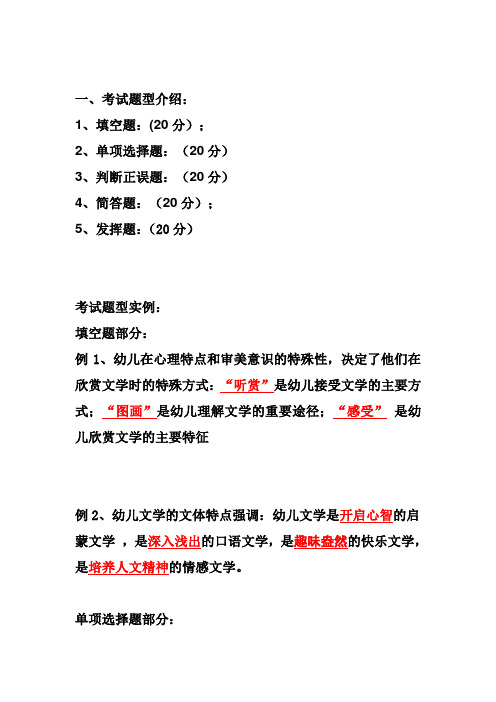 一、考试题型介绍：

1、填空题：(20 分）；

2、单项选择题：（20 分）

3、判断正误题：（20 分）

4、简答题：（20 分）；

5、发挥题：(20 分）

考试题型实例：

填空题部分：

例 1、幼儿在心理特点和审美意识的特殊性，决定了他们在欣赏文学时的特殊方式：“听赏”是幼儿接受文学的主要方式；“图画”是幼儿理解文学的重要途径；“感受” 是幼儿欣赏文学的主要特征

例 2、幼儿文学的文体特点强调：幼儿文学是开启心智的启蒙文学 ，是深入浅出的口语文学，是趣味盎然的快乐文学，是培养人文精神的情感文学。

单项选择题部分：